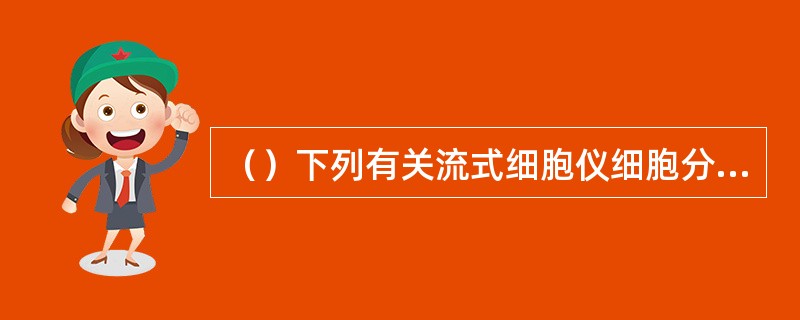 （）下列有关流式细胞仪细胞分...